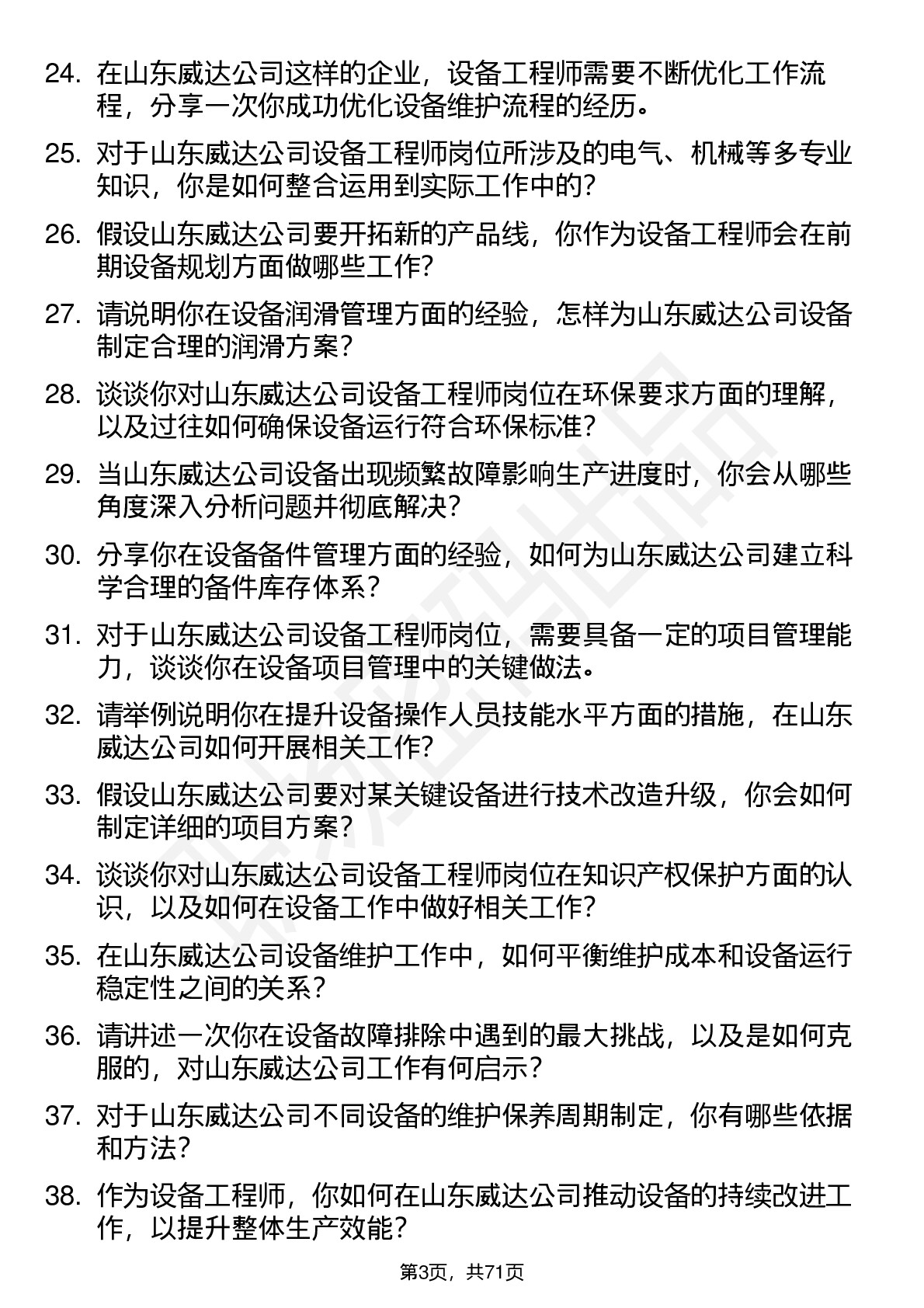 24. 在山东威达公司这样的企业，设备工程师需要不断优化工作流程，分享一次你成功优化设备维护流程的经历。

25. 对于山东威达公司设备工程师岗位所涉及的电气、机械等多专业知识，你是如何整合运用到实际工作中的？

26. 假设山东威达公司要开拓新的产品线，你作为设备工程师会在前期设备规划方面做哪些工作？

27. 请说明你在设备润滑管理方面的经验，怎样为山东威达公司设备制定合理的润滑方案？

28. 谈谈你对山东威达公司设备工程师岗位在环保要求方面的理解，以及过往如何确保设备运行符合环保标准？

29. 当山东威达公司设备出现频繁故障影响生产进度时，你会从哪些角度深入分析问题并彻底解决？

30. 分享你在设备备件管理方面的经验，如何为山东威达公司建立科学合理的备件库存体系？

31. 对于山东威达公司设备工程师岗位，需要具备一定的项目管理能力，谈谈你在设备项目管理中的关键做法。

32. 请举例说明你在提升设备操作人员技能水平方面的措施，在山东威达公司如何开展相关工作？

33. 假设山东威达公司要对某关键设备进行技术改造升级，你会如何制定详细的项目方案？

34. 谈谈你对山东威达公司设备工程师岗位在知识产权保护方面的认识，以及如何在设备工作中做好相关工作？

35. 在山东威达公司设备维护工作中，如何平衡维护成本和设备运行稳定性之间的关系？

36. 请讲述一次你在设备故障排除中遇到的最大挑战，以及是如何克服的，对山东威达公司工作有何启示？

37. 对于山东威达公司不同设备的维护保养周期制定，你有哪些依据和方法？

38. 作为设备工程师，你如何在山东威达公司推动设备的持续改进工作，以提升整体生产效能？

第3页，共71页